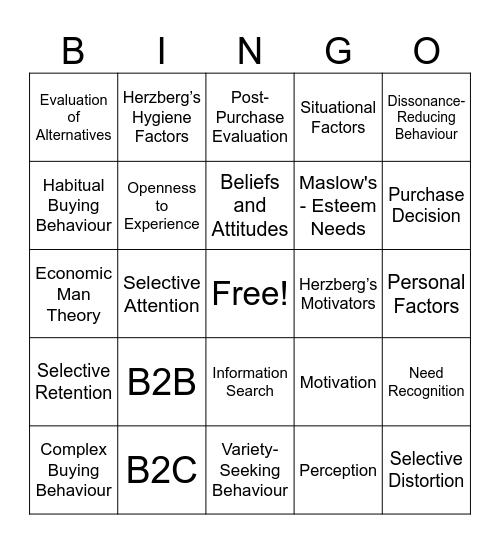 | B | I | N | G | O |
|---|---|---|---|---|
| Evaluation of Alternatives | Herzberg's Hygiene Factors | Post-Purchase Evaluation | Situational Factors | Dissonance-Reducing Behaviour |
| Habitual Buying Behaviour | Openness to Experience | Beliefs and Attitudes | Maslow's - Esteem Needs | Purchase Decision |
| Economic Man Theory | Selective Attention | Free! | Herzberg's Motivators | Personal Factors |
| Selective Retention | B2B | Information Search | Motivation | Need Recognition |
| Complex Buying Behaviour | B2C | Variety-Seeking Behaviour | Perception | Selective Distortion |